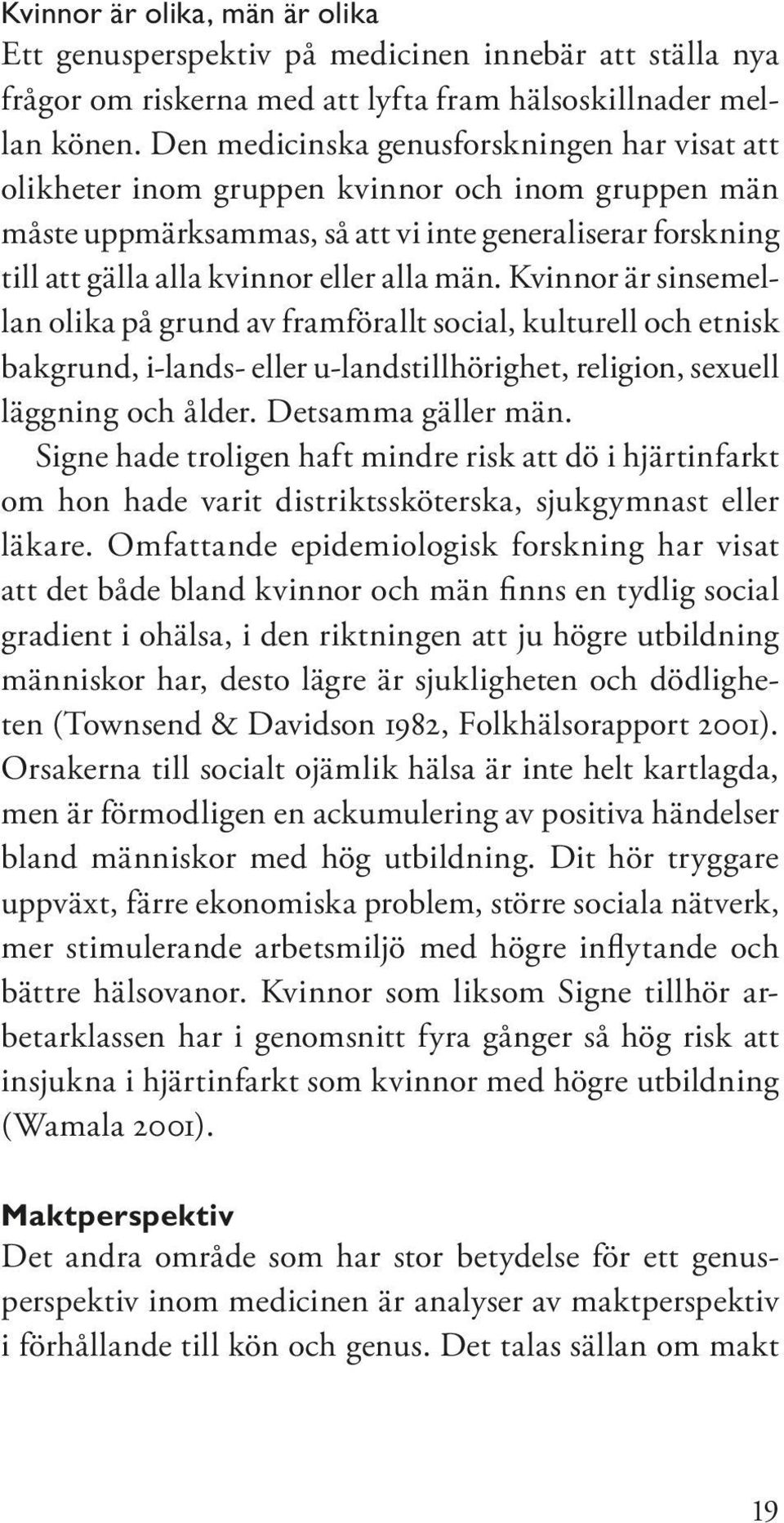 Kvinnor är olika, män är olika
Ett genusperspektiv på medicinen innebär att ställa nya frågor om riskerna med att lyfta fram hälsoskillnader mellan könen. Den medicinska genusforskningen har visat att olikheter inom gruppen kvinnor och inom gruppen män måste uppmärksammas, så att vi inte generaliserar forskning till att gälla alla kvinnor eller alla män. Kvinnor är sinsemellan olika på grund av framförallt social, kulturell och etnisk bakgrund, i-lands- eller u-landstillhörighet, religion, sexuell läggning och ålder. Detsamma gäller män.

Signe hade troligen haft mindre risk att dö i hjärtinfarkt om hon hade varit distriktssköterska, sjukgymnast eller läkare. Omfattande epidemiologisk forskning har visat att det både bland kvinnor och män finns en tydlig social gradient i ohälsa, i den riktningen att ju högre utbildning människor har, desto lägre är sjukligheten och dödligheten (Townsend & Davidson 1982, Folkhälsorapport 2001). Orsakerna till socialt ojämlik hälsa är inte helt kartlagda, men är förmodligen en ackumulering av positiva händelser bland människor med hög utbildning. Dit hör tryggare uppväxt, färre ekonomiska problem, större sociala nätverk, mer stimulerande arbetsmiljö med högre inflytande och bättre hälsovanor. Kvinnor som liksom Signe tillhör arbetarklassen har i genomsnitt fyra gånger så hög risk att insjukna i hjärtinfarkt som kvinnor med högre utbildning (Wamala 2001).

Maktperspektiv
Det andra område som har stor betydelse för ett genusperspektiv inom medicinen är analyser av maktperspektiv i förhållande till kön och genus. Det talas sällan om makt

19